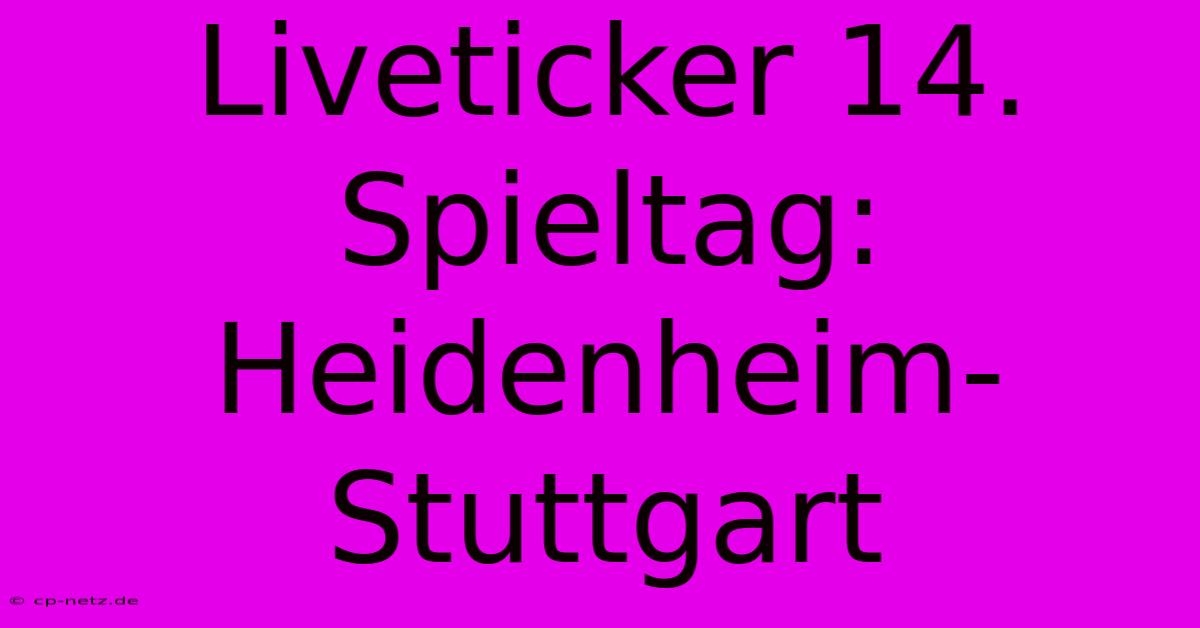 Liveticker 14. Spieltag: Heidenheim-Stuttgart

© cp-netz.de